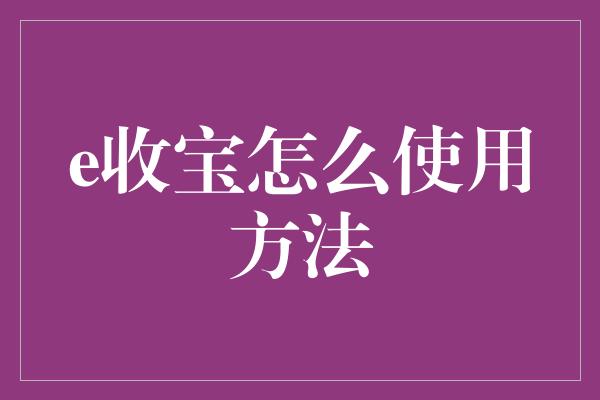 e收宝怎么使用方法